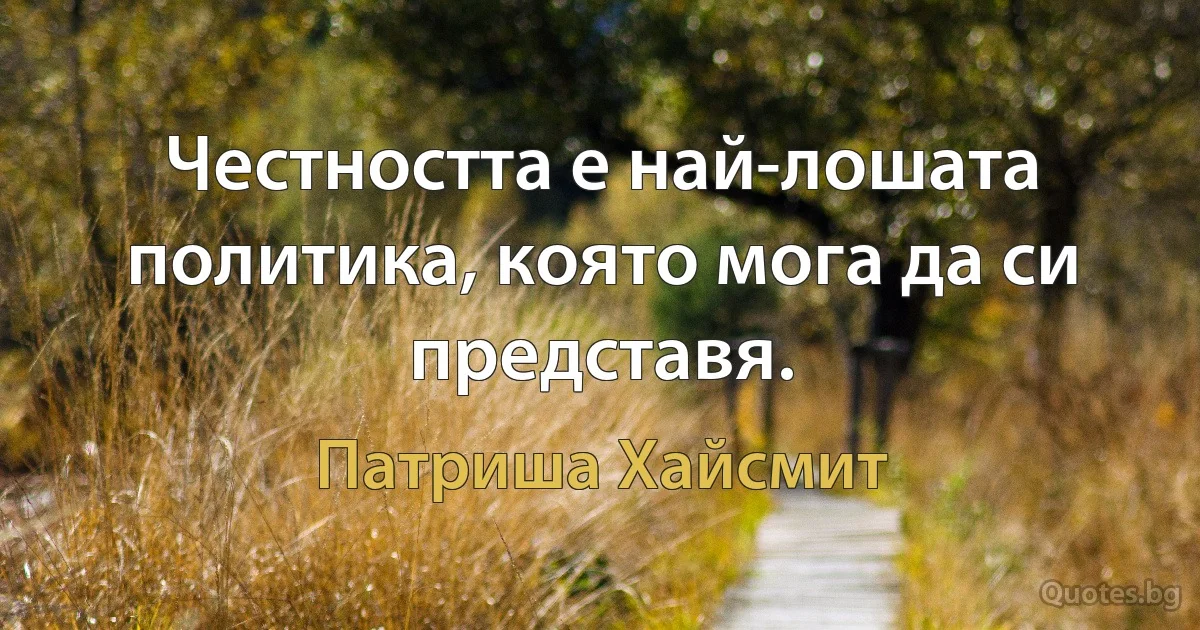 Честността е най-лошата политика, която мога да си представя.

Патриша Хайсмит

Quotes.bg